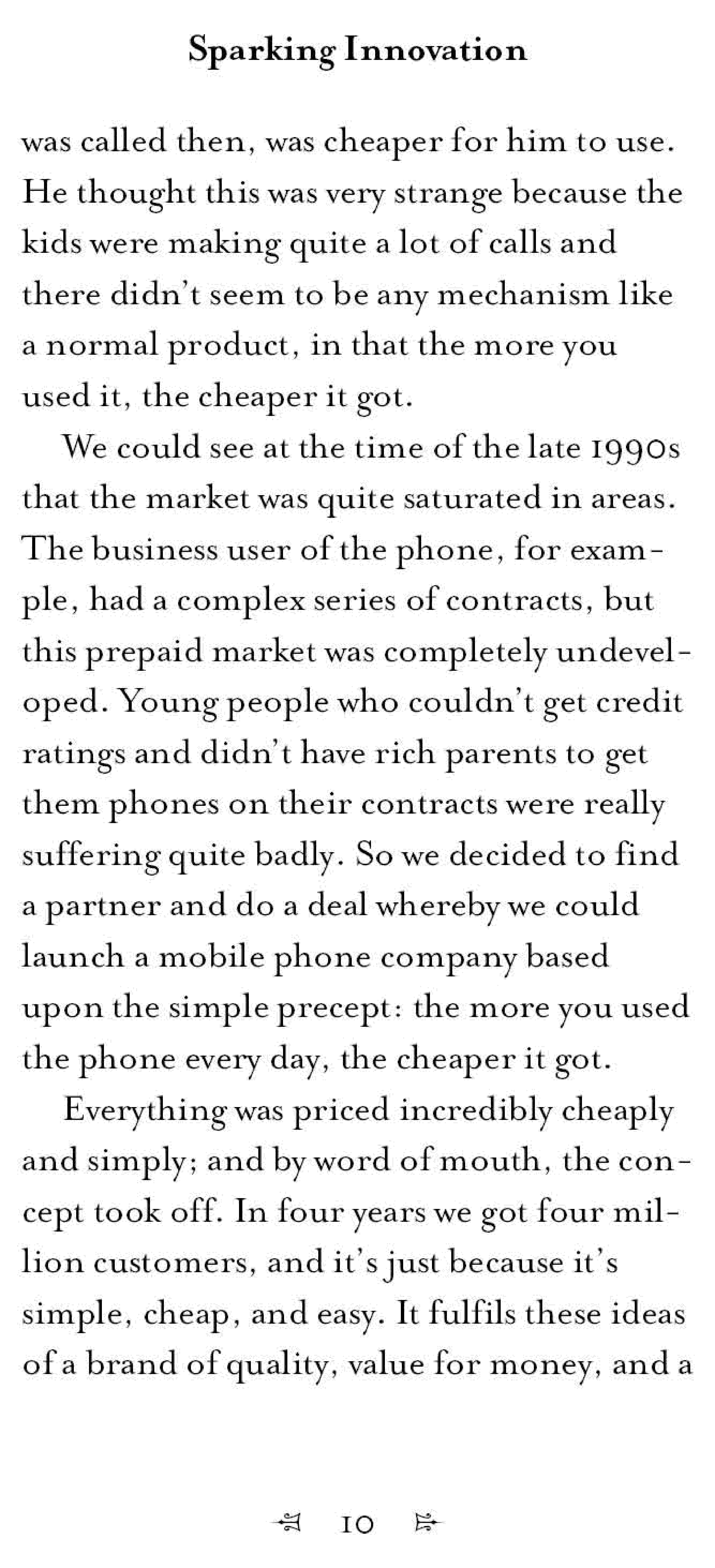 Sparking Innovation

was called then, was cheaper for him to use. He thought this was very strange because the kids were making quite a lot of calls and there didn't seem to be any mechanism like a normal product, in that the more you used it, the cheaper it got.

We could see at the time of the late 1990s that the market was quite saturated in areas. The business user of the phone, for example, had a complex series of contracts, but this prepaid market was completely undeveloped. Young people who couldn't get credit ratings and didn't have rich parents to get them phones on their contracts were really suffering quite badly. So we decided to find a partner and do a deal whereby we could launch a mobile phone company based upon the simple precept: the more you used the phone every day, the cheaper it got.

Everything was priced incredibly cheaply and simply; and by word of mouth, the concept took off. In four years we got four million customers, and it's just because it's simple, cheap, and easy. It fulfils these ideas of a brand of quality, value for money, and a

10